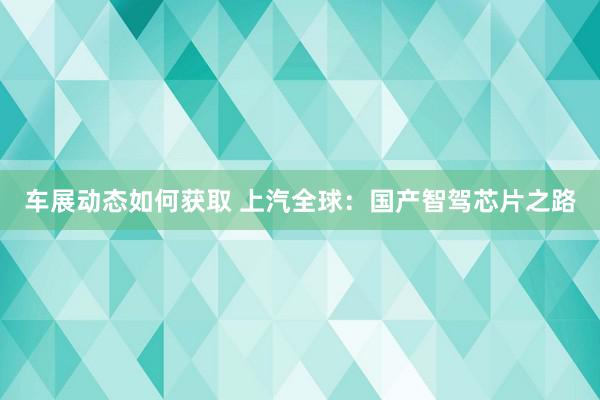 车展动态如何获取 上汽全球：国产智驾芯片之路